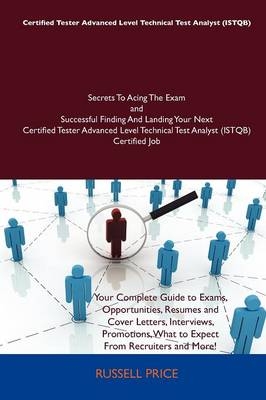 Certified Tester Advanced Level Technical Test Analyst (ISTQB)

Secrets To Acing The Exam
and
Successful Finding And Landing Your Next
Certified Tester Advanced Level Technical Test Analyst (ISTQB)
Certified Job

Your Complete Guide to Exams, Opportunities, Resumes and Cover Letters, Interviews, Promotions, What to Expect From Recruiters and More!

RUSSELL PRICE